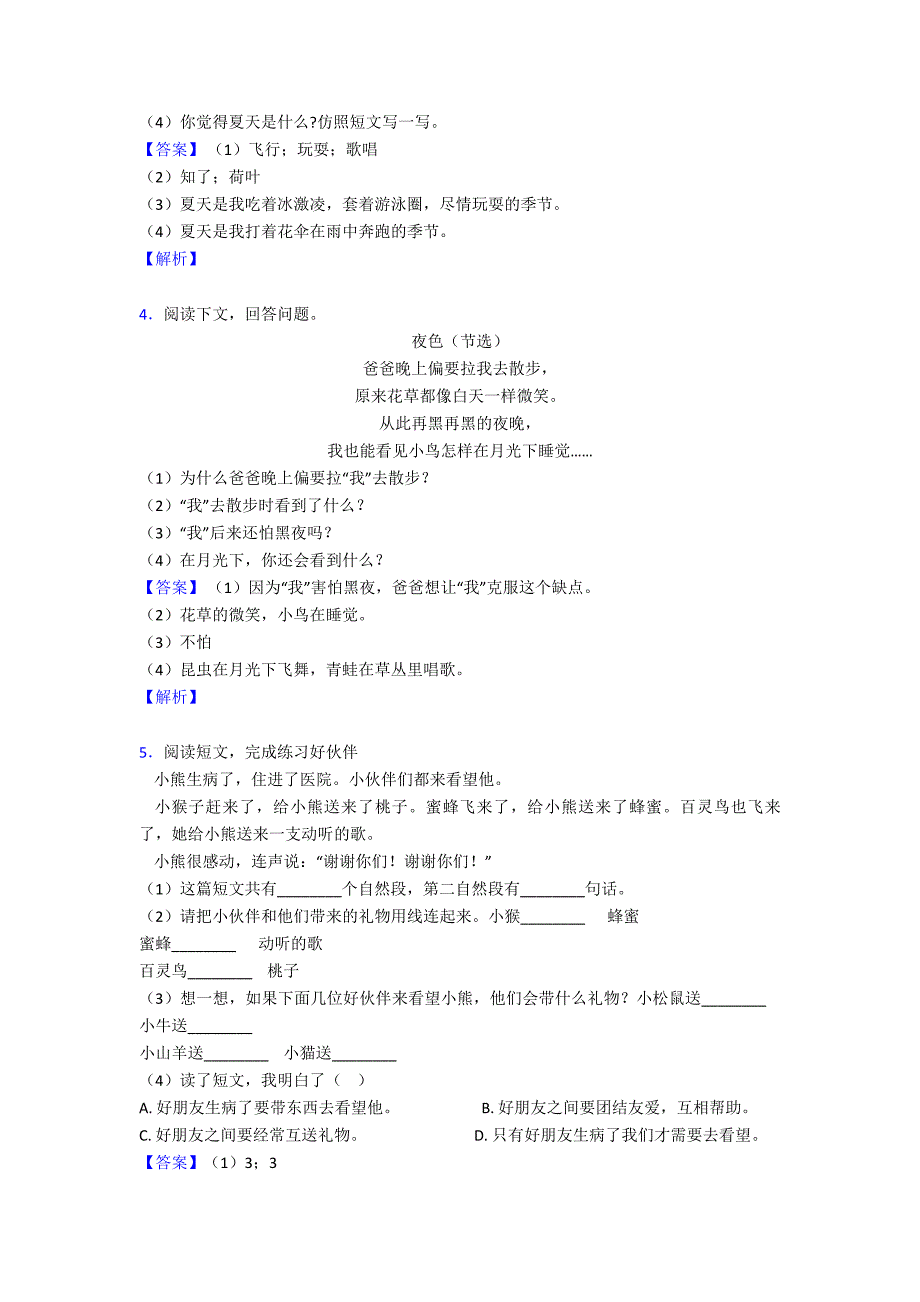 （4）你觉得夏天是什么?仿照短文写一写。
【答案】（1）飞行；玩耍；歌唱
（2）知了；荷叶
（3）夏天是我吃着冰激凌，套着游泳圈，尽情玩耍的季节。
（4）夏天是我打着花伞在雨中奔跑的季节。
【解析】

4．阅读下文，回答问题。

夜色（节选）
爸爸晚上偏要拉我去散步，
原来花草都像白天一样微笑。
从此再黑再黑的夜晚，
我也能看见小鸟怎样在月光下睡觉……

（1）为什么爸爸晚上偏要拉“我”去散步？
（2）“我”去散步时看到了什么？
（3）“我”后来还怕黑夜吗？
（4）在月光下，你还会看到什么？
【答案】（1）因为“我”害怕黑夜，爸爸想让“我”克服这个缺点。
（2）花草的微笑，小鸟在睡觉。
（3）不怕
（4）昆虫在月光下飞舞，青蛙在草丛里唱歌。
【解析】

5．阅读短文，完成练习好伙伴
小熊生病了，住进了医院。小伙伴们都来看望他。
小猴子赶来了，给小熊送来了桃子。蜜蜂飞来了，给小熊送来了蜂蜜。百灵鸟也飞来了，她给小熊送来一支动听的歌。
小熊很感动，连声说：“谢谢你们！谢谢你们！”
（1）这篇短文共有________个自然段，第二自然段有________句话。
（2）请把小伙伴和他们带来的礼物用线连起来。小猴________　蜂蜜
蜜蜂________　动听的歌
百灵鸟________　桃子
（3）想一想，如果下面几位好伙伴来看望小熊，他们会带什么礼物？小松鼠送________
小牛送________
小山羊送________　小猫送________
（4）读了短文，我明白了（　）
A. 好朋友生病了要带东西去看望他。
B. 好朋友之间要团结友爱，互相帮助。
C. 好朋友之间要经常互送礼物。
D. 只有好朋友生病了我们才需要去看望。
【答案】（1）3；3